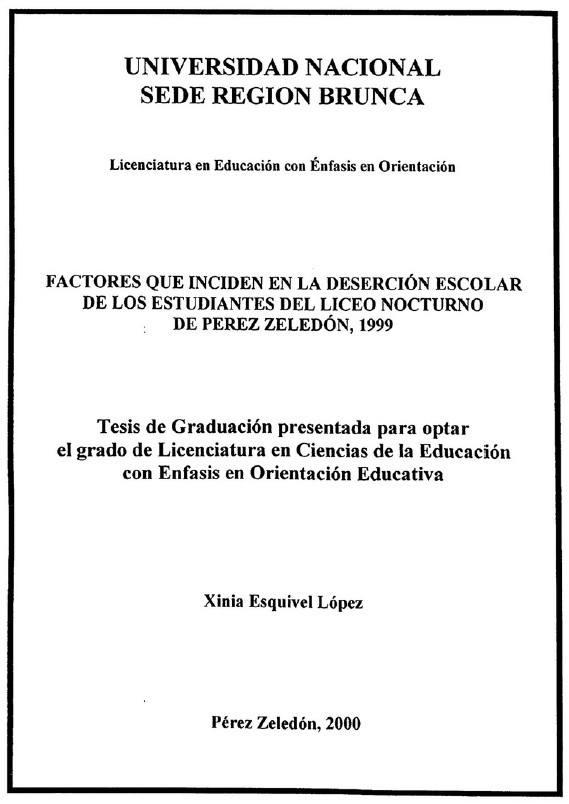 UNIVERSIDAD NACIONAL
SEDE REGION BRUNCA

Licenciatura en Educación con Énfasis en Orientación

FACTORES QUE INCIDEN EN LA DESERCIÓN ESCOLAR DE LOS ESTUDIANTES DEL LICEO NOCTURNO DE PEREZ ZELEDÓN, 1999

Tesis de Graduación presentada para optar el grado de Licenciatura en Ciencias de la Educación con Enfasis en Orientación Educativa

Xinia Esquivel López

Pérez Zeledón, 2000